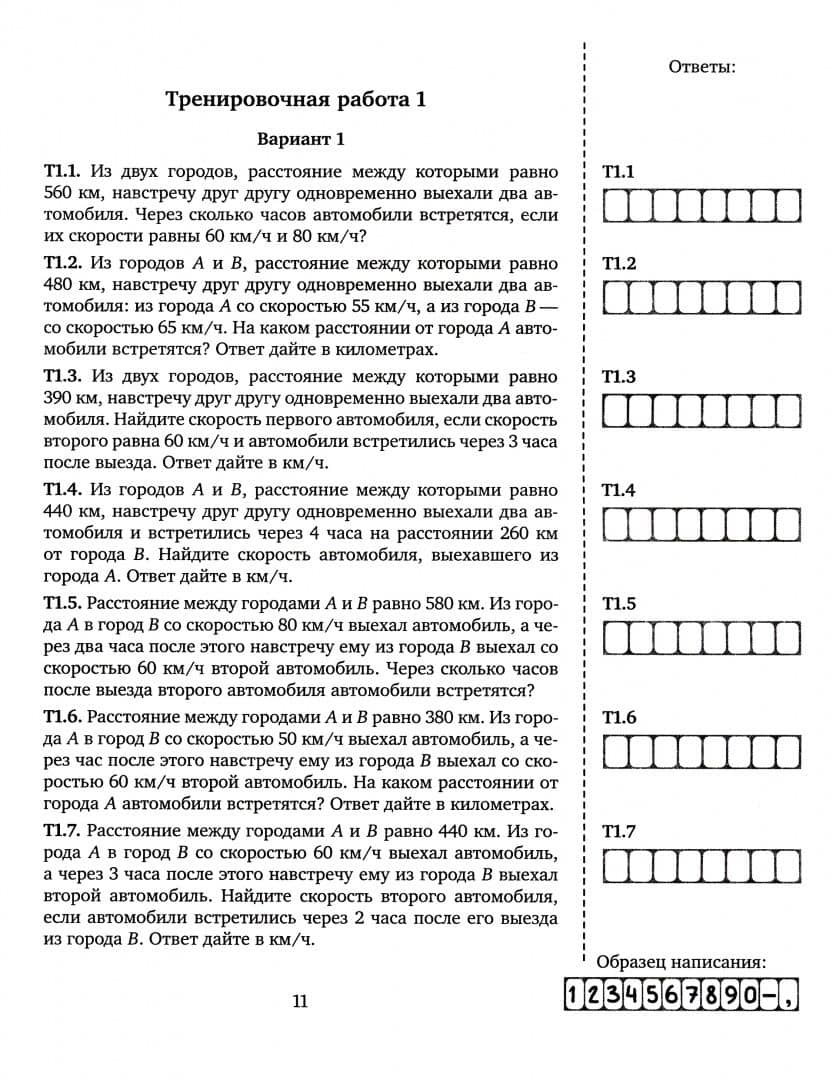 Тренировочная работа 1

Вариант 1

Т1.1. Из двух городов, расстояние между которыми равно 560 км, навстречу друг другу одновременно выехали два автомобиля. Через сколько часов автомобили встретятся, если их скорости равны 60 км/ч и 80 км/ч?

Т1.2. Из городов A и B, расстояние между которыми равно 480 км, навстречу друг другу одновременно выехали два автомобиля: из города A со скоростью 55 км/ч, а из города B — со скоростью 65 км/ч. На каком расстоянии от города A автомобили встретятся? Ответ дайте в километрах.

Т1.3. Из двух городов, расстояние между которыми равно 390 км, навстречу друг другу одновременно выехали два автомобиля. Найдите скорость первого автомобиля, если скорость второго равна 60 км/ч и автомобили встретились через 3 часа после выезда. Ответ дайте в км/ч.

Т1.4. Из городов A и B, расстояние между которыми равно 440 км, навстречу друг другу одновременно выехали два автомобиля и встретились через 4 часа на расстоянии 260 км от города B. Найдите скорость автомобиля, выехавшего из города A. Ответ дайте в км/ч.

Т1.5. Расстояние между городами A и B равно 580 км. Из города A в город B со скоростью 80 км/ч выехал автомобиль, а через два часа после этого навстречу ему из города B выехал со скоростью 60 км/ч второй автомобиль. Через сколько часов после выезда второго автомобиля автомобили встретятся?

Т1.6. Расстояние между городами A и B равно 380 км. Из города A в город B со скоростью 50 км/ч выехал автомобиль, а через час после этого навстречу ему из города B выехал со скоростью 60 км/ч второй автомобиль. На каком расстоянии от города A автомобили встретятся? Ответ дайте в километрах.

Т1.7. Расстояние между городами A и B равно 440 км. Из города A в город B со скоростью 60 км/ч выехал автомобиль, а через 3 часа после этого навстречу ему из города B выехал второй автомобиль. Найдите скорость второго автомобиля, если автомобили встретились через 2 часа после его выезда из города B. Ответ дайте в км/ч.

11

Ответы:

Т1.1

Т1.2

Т1.3

Т1.4

Т1.5

Т1.6

Т1.7

Образец написания:
1234567890-,